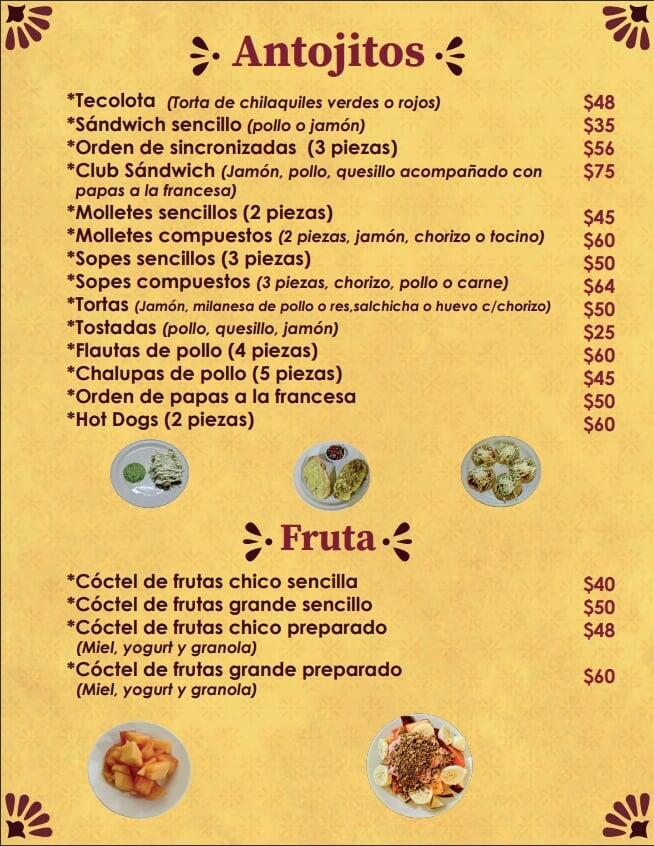 Antojitos

*Tecolota (Torta de chilaquiles verdes o rojos) $48
*Sándwich sencillo (pollo o jamón) $35
*Orden de sincronizadas (3 piezas) $56
*Club Sándwich (Jamón, pollo, quesillo acompañado con papas a la francesa) $75
*Molletes sencillos (2 piezas) $45
*Molletes compuestos (2 piezas, jamón, chorizo o tocino) $60
*Sopes sencillos (3 piezas) $50
*Sopes compuestos (3 piezas, chorizo, pollo o carne) $64
*Tortas (Jamón, milanesa de pollo o res,salchicha o huevo c/chorizo) $50
*Tostadas (pollo, quesillo, jamón) $25
*Flautas de pollo (4 piezas) $60
*Chalupas de pollo (5 piezas) $45
*Orden de papas a la francesa $50
*Hot Dogs (2 piezas) $60

Fruta

*Cóctel de frutas chico sencilla $40
*Cóctel de frutas grande sencillo $50
*Cóctel de frutas chico preparado (Miel, yogurt y granola) $48
*Cóctel de frutas grande preparado (Miel, yogurt y granola) $60